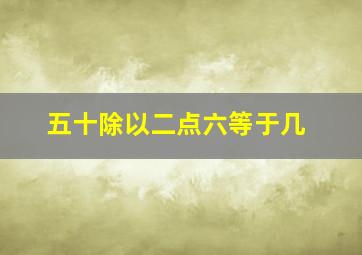 五十除以二点六等于几